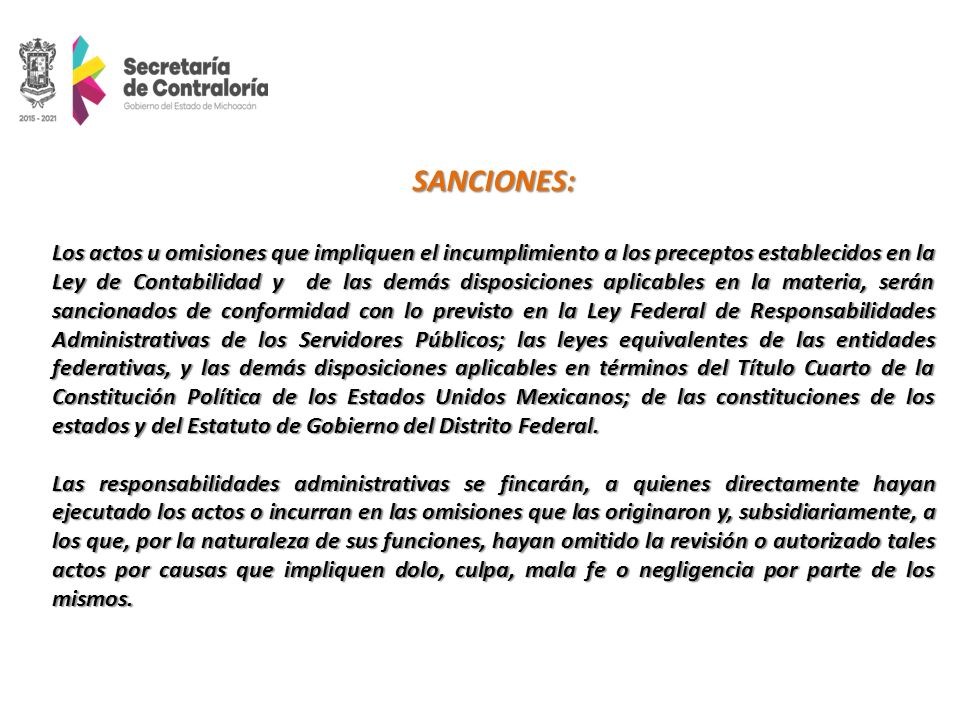 2015 - 2021

Secretaría de Contraloría
Gobierno del Estado de Michoacán

SANCIONES:

Los actos u omisiones que impliquen el incumplimiento a los preceptos establecidos en la Ley de Contabilidad y de las demás disposiciones aplicables en la materia, serán sancionados de conformidad con lo previsto en la Ley Federal de Responsabilidades Administrativas de los Servidores Públicos; las leyes equivalentes de las entidades federativas, y las demás disposiciones aplicables en términos del Título Cuarto de la Constitución Política de los Estados Unidos Mexicanos; de las constituciones de los estados y del Estatuto de Gobierno del Distrito Federal.

Las responsabilidades administrativas se fincarán, a quienes directamente hayan ejecutado los actos o incurran en las omisiones que las originaron y, subsidiariamente, a los que, por la naturaleza de sus funciones, hayan omitido la revisión o autorizado tales actos por causas que impliquen dolo, culpa, mala fe o negligencia por parte de los mismos.